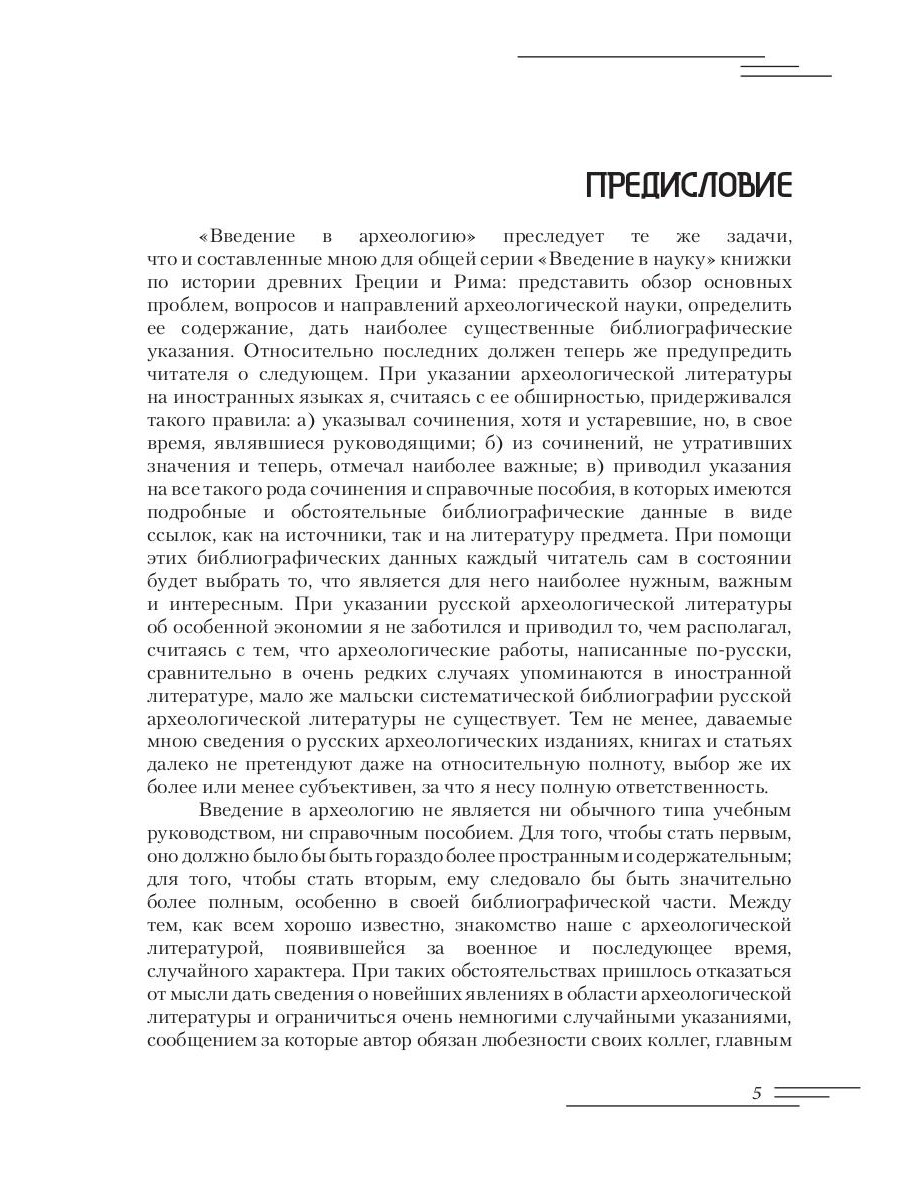 ПРЕДИСЛОВИЕ

«Введение в археологию» преследует те же задачи, что и составленные мною для общей серии «Введение в науку» книжки по истории древних Греции и Рима: представить обзор основных проблем, вопросов и направлений археологической науки, определить ее содержание, дать наиболее существенные библиографические указания. Относительно последних должен теперь же предупредить читателя о следующем. При указании археологической литературы на иностранных языках я, считаясь с ее обширностью, придерживался такого правила: а) указывал сочинения, хотя и устаревшие, но, в свое время, являвшиеся руководящими; б) из сочинений, не утративших значения и теперь, отмечал наиболее важные; в) приводил указания на все такого рода сочинения и справочные пособия, в которых имеются подробные и обстоятельные библиографические данные в виде ссылок, как на источники, так и на литературу предмета. При помощи этих библиографических данных каждый читатель сам в состоянии будет выбрать то, что является для него наиболее нужным, важным и интересным. При указании русской археологической литературы об особенной экономии я не заботился и приводил то, чем располагал, считаясь с тем, что археологические работы, написанные по-русски, сравнительно в очень редких случаях упоминаются в иностранной литературе, мало же мальски систематической библиографии русской археологической литературы не существует. Тем не менее, даваемые мною сведения о русских археологических изданиях, книгах и статьях далеко не претендуют даже на относительную полноту, выбор же их более или менее субъективен, за что я несу полную ответственность.

Введение в археологию не является ни обычного типа учебным руководством, ни справочным пособием. Для того, чтобы стать первым, оно должно было бы быть гораздо более пространным и содержательным; для того, чтобы стать вторым, ему следовало бы быть значительно более полным, особенно в своей библиографической части. Между тем, как всем хорошо известно, знакомство наше с археологической литературой, появившейся за военное и последующее время, случайного характера. При таких обстоятельствах пришлось отказаться от мысли дать сведения о новейших явлениях в области археологической литературы и ограничиться очень немногими случайными указаниями, сообщением за которые автор обязан любезности своих коллег, главным

5